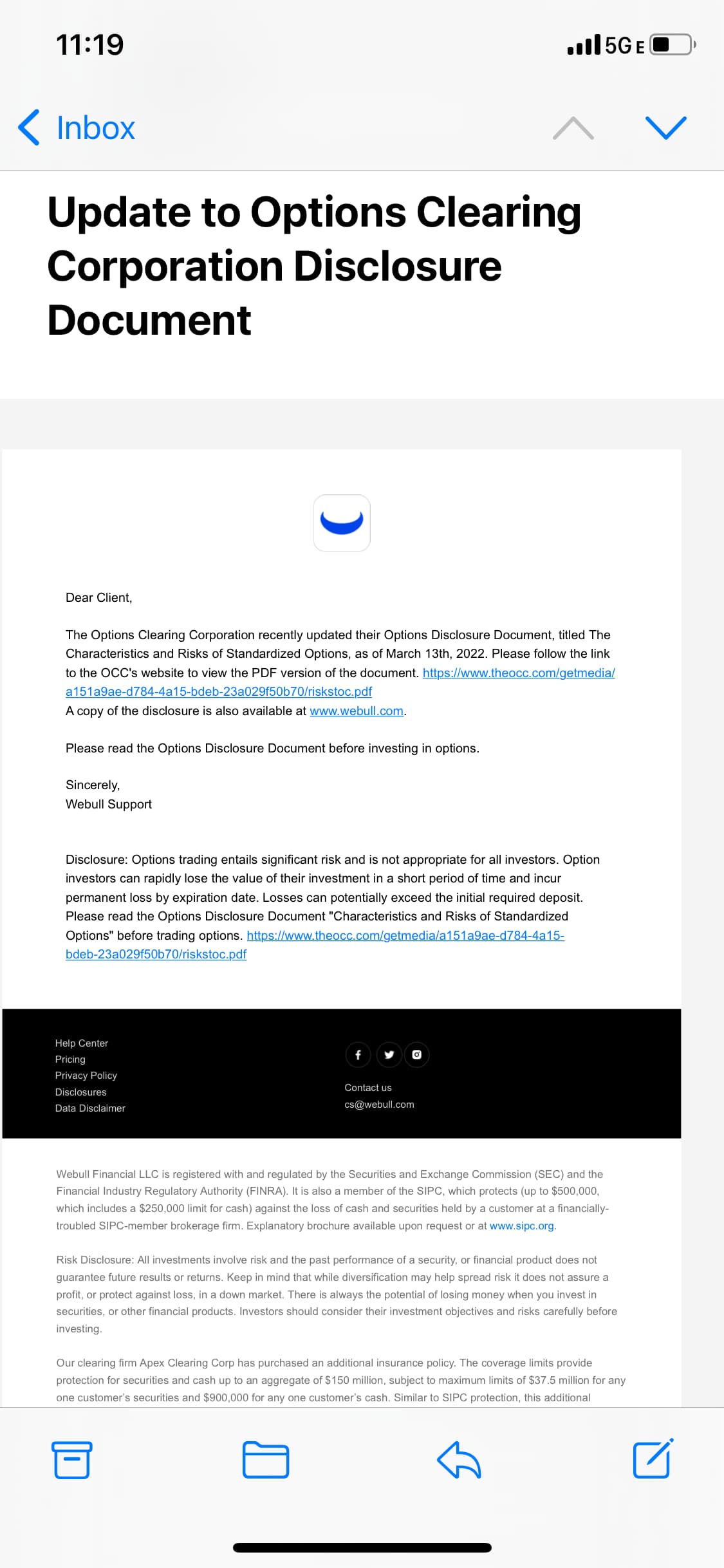 11:19

5G E

Inbox

Update to Options Clearing Corporation Disclosure Document

Dear Client,

The Options Clearing Corporation recently updated their Options Disclosure Document, titled The Characteristics and Risks of Standardized Options, as of March 13th, 2022. Please follow the link to the OCC's website to view the PDF version of the document. https://www.theocc.com/getmedia/a151a9ae-d784-4a15-bdeb-23a029f50b70/riskstoc.pdf
A copy of the disclosure is also available at www.webull.com.

Please read the Options Disclosure Document before investing in options.

Sincerely,
Webull Support

Disclosure: Options trading entails significant risk and is not appropriate for all investors. Option investors can rapidly lose the value of their investment in a short period of time and incur permanent loss by expiration date. Losses can potentially exceed the initial required deposit. Please read the Options Disclosure Document "Characteristics and Risks of Standardized Options" before trading options. https://www.theocc.com/getmedia/a151a9ae-d784-4a15-bdeb-23a029f50b70/riskstoc.pdf

Help Center
Pricing
Privacy Policy
Disclosures
Data Disclaimer

Contact us
cs@webull.com

Webull Financial LLC is registered with and regulated by the Securities and Exchange Commission (SEC) and the Financial Industry Regulatory Authority (FINRA). It is also a member of the SIPC, which protects (up to $500,000, which includes a $250,000 limit for cash) against the loss of cash and securities held by a customer at a financially-troubled SIPC-member brokerage firm. Explanatory brochure available upon request or at www.sipc.org.

Risk Disclosure: All investments involve risk and the past performance of a security, or financial product does not guarantee future results or returns. Keep in mind that while diversification may help spread risk it does not assure a profit, or protect against loss, in a down market. There is always the potential of losing money when you invest in securities, or other financial products. Investors should consider their investment objectives and risks carefully before investing.

Our clearing firm Apex Clearing Corp has purchased an additional insurance policy. The coverage limits provide protection for securities and cash up to an aggregate of $150 million, subject to maximum limits of $37.5 million for any one customer's securities and $900,000 for any one customer's cash. Similar to SIPC protection, this additional